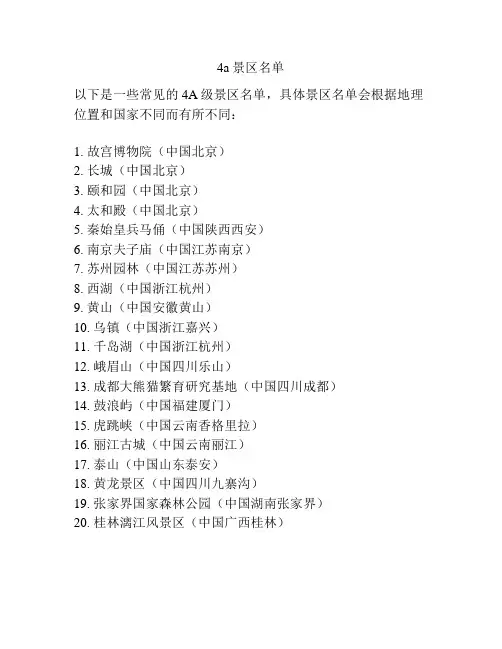 4a 景区名单

以下是一些常见的 4A 级景区名单，具体景区名单会根据地理位置和国家不同而有所不同：

1. 故宫博物院（中国北京）
2. 长城（中国北京）
3. 颐和园（中国北京）
4. 太和殿（中国北京）
5. 秦始皇兵马俑（中国陕西西安）
6. 南京夫子庙（中国江苏南京）
7. 苏州园林（中国江苏苏州）
8. 西湖（中国浙江杭州）
9. 黄山（中国安徽黄山）
10. 乌镇（中国浙江嘉兴）
11. 千岛湖（中国浙江杭州）
12. 峨眉山（中国四川乐山）
13. 成都大熊猫繁育研究基地（中国四川成都）
14. 鼓浪屿（中国福建厦门）
15. 虎跳峡（中国云南香格里拉）
16. 丽江古城（中国云南丽江）
17. 泰山（中国山东泰安）
18. 黄龙景区（中国四川九寨沟）
19. 张家界国家森林公园（中国湖南张家界）
20. 桂林漓江风景区（中国广西桂林）